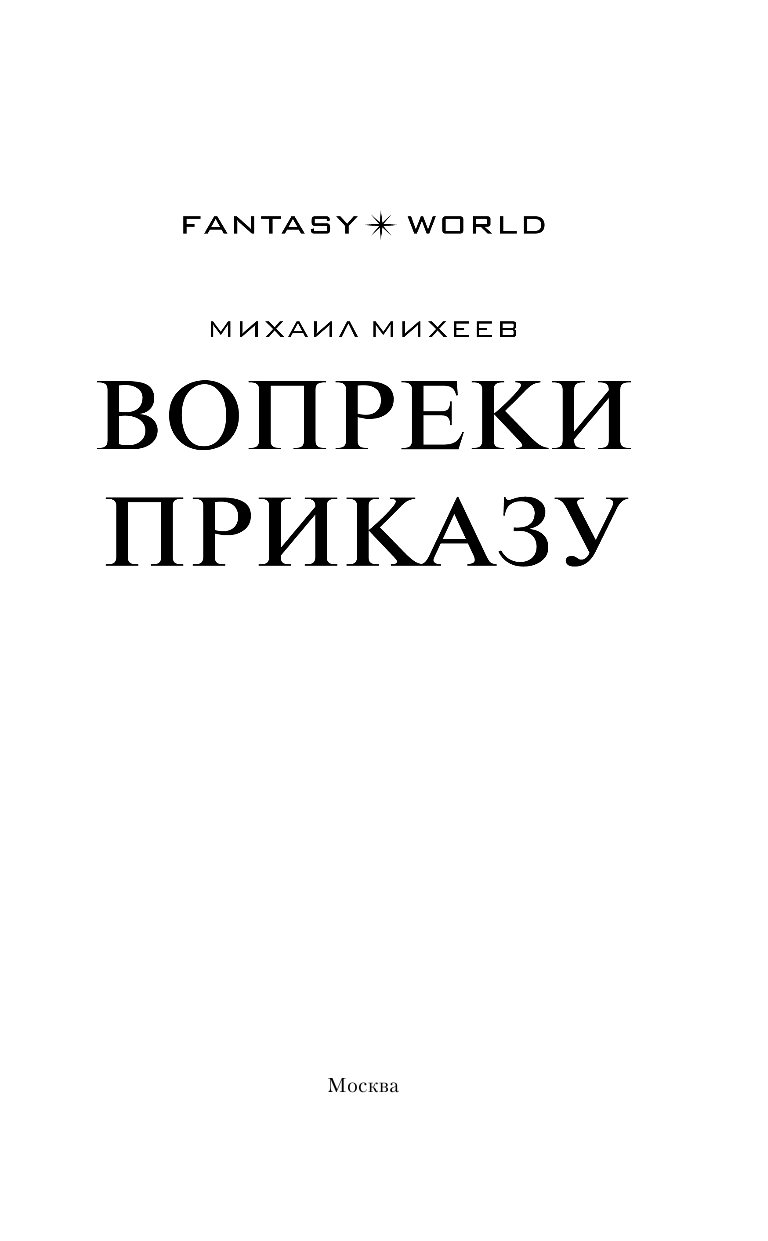 FANTASY ✴ WORLD

МИХАИЛ МИХЕЕВ

ВОПРЕКИ ПРИКАЗУ

Москва